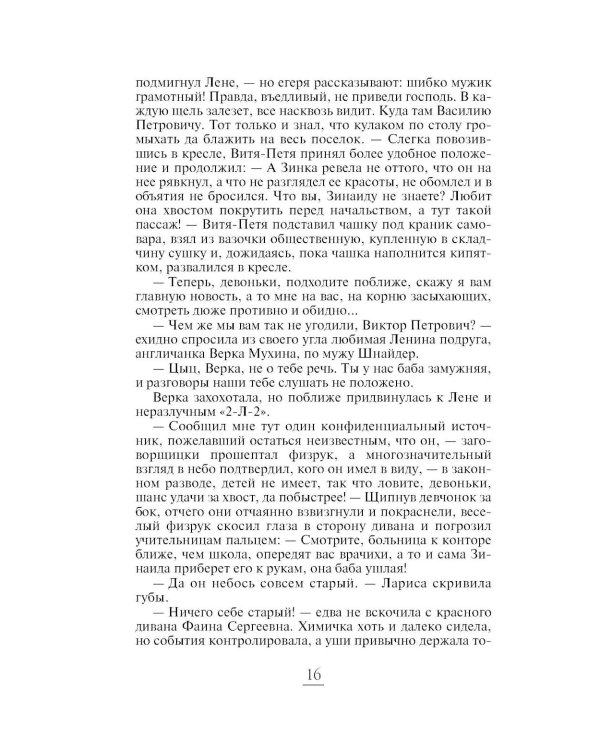 подмигнул Лене, — но егеря рассказывают: шибко мужик грамотный! Правда, въедливый, не приведи господь. В каждую щель залезет, все насквозь видит. Куда там Василию Петровичу. Тот только и знал, что кулаком по столу громыхать да блажить на весь поселок. — Слегка повозившись в кресле, Витя-Петя принял более удобное положение и продолжил: — А Зинка ревела не оттого, что он на нее рявкнул, а что не разглядел ее красоты, не обомлел и в объятия не бросился. Что вы, Зинаиду не знаете? Любит она хвостом покрутить перед начальством, а тут такой пассаж! — Витя-Петя подставил чашку под краник самовара, взял из вазочки общественную, купленную в складчину сушку и, дожидаясь, пока чашка наполнится кипятком, развалился в кресле.

— Теперь, девоньки, подходите поближе, скажу я вам главную новость, а то мне на вас, на корню засыхающих, смотреть дюже противно и обидно...

— Чем же мы вам так не угодили, Виктор Петрович? — ехидно спросила из своего угла любимая Ленина подруга, англичанка Верка Мухина, по мужу Шнайдер.

— Цыц, Верка, не о тебе речь. Ты у нас баба замужняя, и разговоры наши тебе слушать не положено.

Верка захохотала, но поближе придвинулась к Лене и неразлучным «2-Л-2».

— Сообщил мне тут один конфиденциальный источник, пожелавший остаться неизвестным, что он, — заговорщицки прошептал физрук, а многозначительный взгляд в небо подтвердил, кого он имел в виду, — в законном разводе, детей не имеет, так что ловите, девоньки, шанс удачи за хвост, да побыстрее! — Щипнув девчонок за бок, отчего они отчаянно взвизгнули и покраснели, веселый физрук скосил глаза в сторону дивана и погрозил учительницам пальцем: — Смотрите, больница к конторе ближе, чем школа, опередят вас врачихи, а то и сама Зинаида приберет его к рукам, она баба ушлая!

— Да он небось совсем старый. — Лариса скривила губы.

— Ничего себе старый! — едва не вскочила с красного дивана Фаина Сергеевна. Химичка хоть и далеко сидела, но события контролировала, а уши привычно держала то-

16